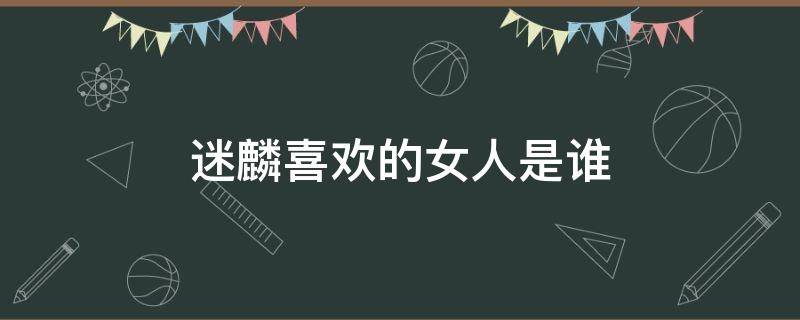 迷麟喜欢的女人是谁